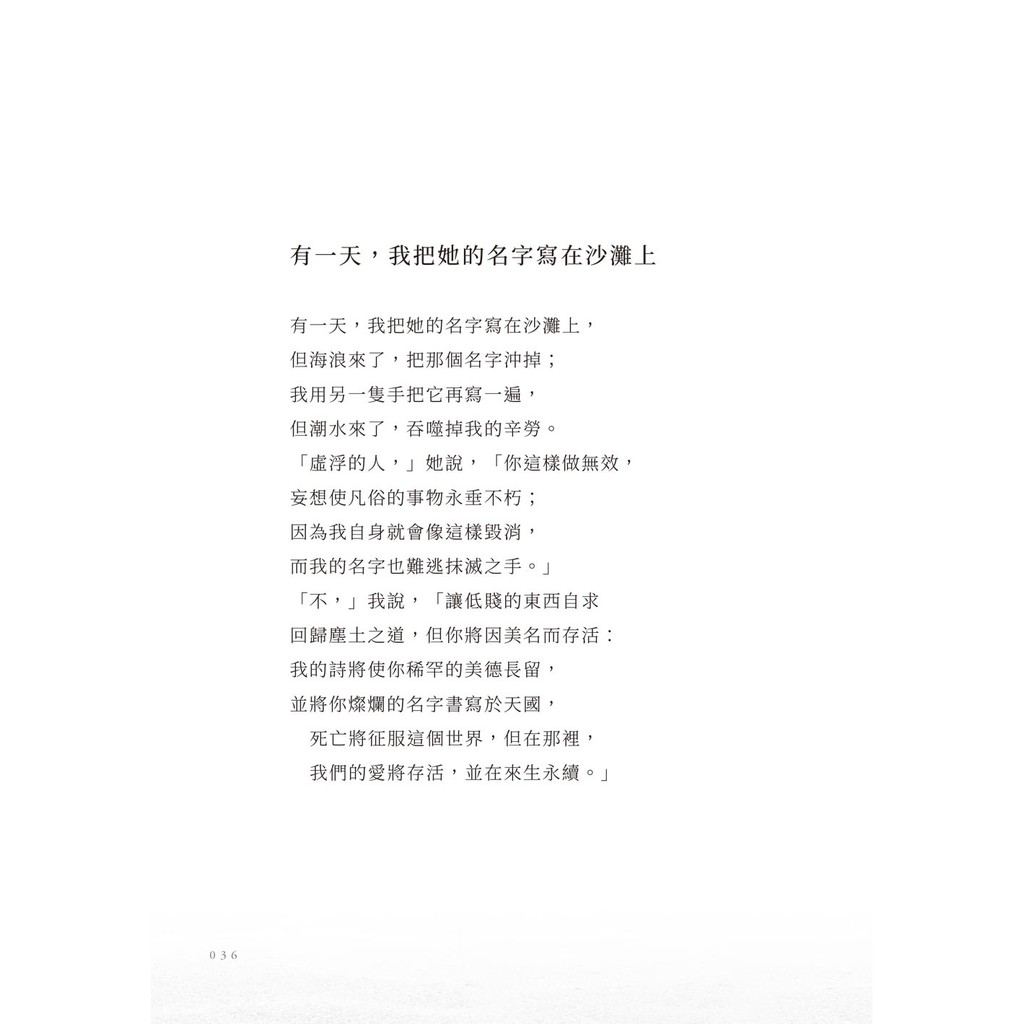 有一天，我把她的名字寫在沙灘上

有一天，我把她的名字寫在沙灘上，
但海浪來了，把那個名字沖掉；
我用另一隻手把它再寫一遍，
但潮水來了，吞噬掉我的辛勞。
「虛浮的人，」她說，「你這樣做無效，
妄想使凡俗的事物永垂不朽；
因為我自身就會像這樣毀消，
而我的名字也難逃抹滅之手。」
「不，」我說，「讓低賤的東西自求
回歸塵土之道，但你將因美名而存活：
我的詩將使你稀罕的美德長留，
並將你燦爛的名字書寫於天國，
死亡將征服這個世界，但在那裡，
我們的愛將存活，並在來生永續。」

036